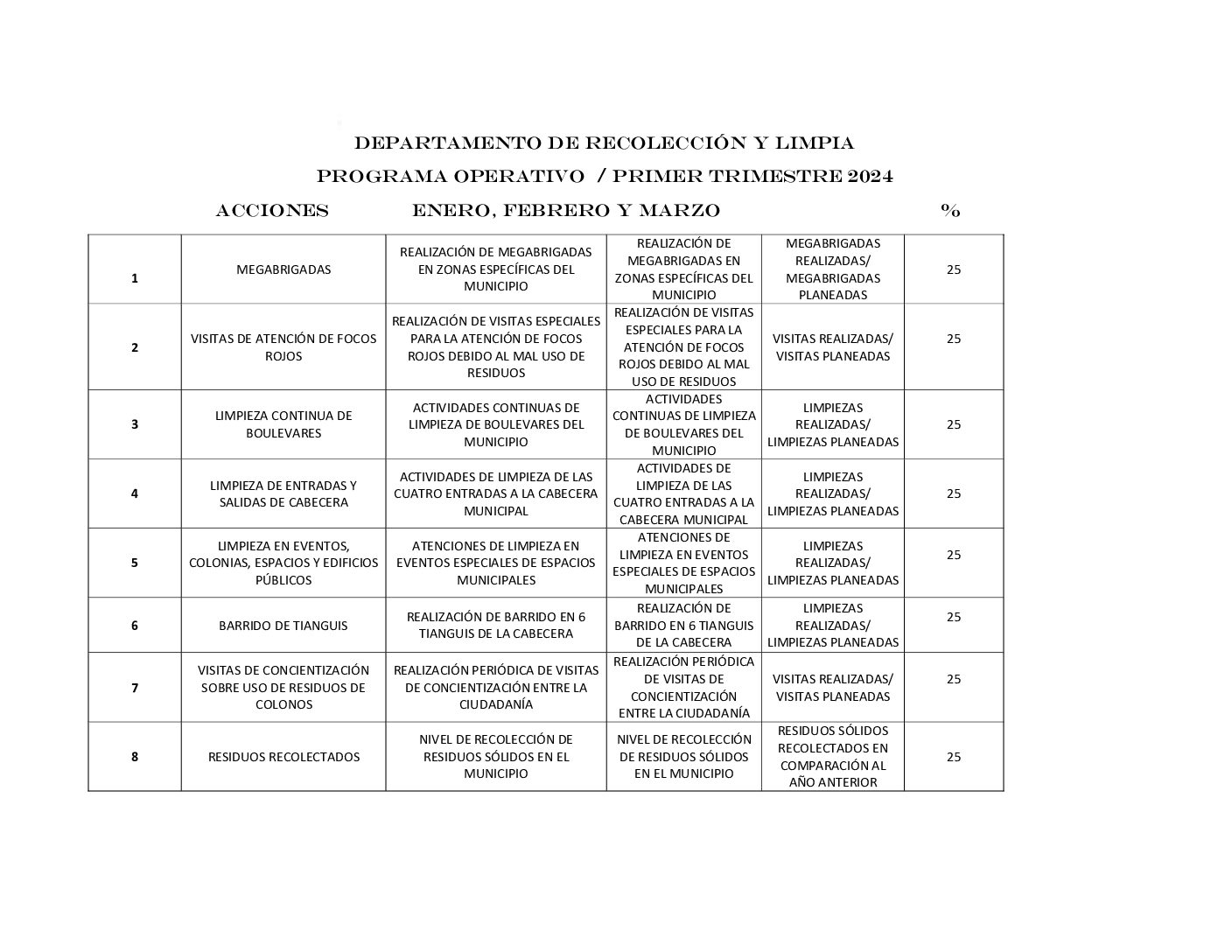 DEPARTAMENTO DE RECOLECCIÓN Y LIMPIA

PROGRAMA OPERATIVO / PRIMER TRIMESTRE 2024

ACCIONES ENERO, FEBRERO Y MARZO %

| | | | | | |
|---|---|---|---|---|---|
| 1 | MEGABRIGADAS | REALIZACIÓN DE MEGABRIGADAS EN ZONAS ESPECÍFICAS DEL MUNICIPIO | REALIZACIÓN DE MEGABRIGADAS EN ZONAS ESPECÍFICAS DEL MUNICIPIO | MEGABRIGADAS REALIZADAS/ MEGABRIGADAS PLANEADAS | 25 |
| 2 | VISITAS DE ATENCIÓN DE FOCOS ROJOS | REALIZACIÓN DE VISITAS ESPECIALES PARA LA ATENCIÓN DE FOCOS ROJOS DEBIDO AL MAL USO DE RESIDUOS | REALIZACIÓN DE VISITAS ESPECIALES PARA LA ATENCIÓN DE FOCOS ROJOS DEBIDO AL MAL USO DE RESIDUOS | VISITAS REALIZADAS/ VISITAS PLANEADAS | 25 |
| 3 | LIMPIEZA CONTINUA DE BOULEVARES | ACTIVIDADES CONTINUAS DE LIMPIEZA DE BOULEVARES DEL MUNICIPIO | ACTIVIDADES CONTINUAS DE LIMPIEZA DE BOULEVARES DEL MUNICIPIO | LIMPIEZAS REALIZADAS/ LIMPIEZAS PLANEADAS | 25 |
| 4 | LIMPIEZA DE ENTRADAS Y SALIDAS DE CABECERA | ACTIVIDADES DE LIMPIEZA DE LAS CUATRO ENTRADAS A LA CABECERA MUNICIPAL | ACTIVIDADES DE LIMPIEZA DE LAS CUATRO ENTRADAS A LA CABECERA MUNICIPAL | LIMPIEZAS REALIZADAS/ LIMPIEZAS PLANEADAS | 25 |
| 5 | LIMPIEZA EN EVENTOS, COLONIAS, ESPACIOS Y EDIFICIOS PÚBLICOS | ATENCIONES DE LIMPIEZA EN EVENTOS ESPECIALES DE ESPACIOS MUNICIPALES | ATENCIONES DE LIMPIEZA EN EVENTOS ESPECIALES DE ESPACIOS MUNICIPALES | LIMPIEZAS REALIZADAS/ LIMPIEZAS PLANEADAS | 25 |
| 6 | BARRIDO DE TIANGUIS | REALIZACIÓN DE BARRIDO EN 6 TIANGUIS DE LA CABECERA | REALIZACIÓN DE BARRIDO EN 6 TIANGUIS DE LA CABECERA | LIMPIEZAS REALIZADAS/ LIMPIEZAS PLANEADAS | 25 |
| 7 | VISITAS DE CONCIENTIZACIÓN SOBRE USO DE RESIDUOS DE COLONOS | REALIZACIÓN PERIÓDICA DE VISITAS DE CONCIENTIZACIÓN ENTRE LA CIUDADANÍA | REALIZACIÓN PERIÓDICA DE VISITAS DE CONCIENTIZACIÓN ENTRE LA CIUDADANÍA | VISITAS REALIZADAS/ VISITAS PLANEADAS | 25 |
| 8 | RESIDUOS RECOLECTADOS | NIVEL DE RECOLECCIÓN DE RESIDUOS SÓLIDOS EN EL MUNICIPIO | NIVEL DE RECOLECCIÓN DE RESIDUOS SÓLIDOS EN EL MUNICIPIO | RESIDUOS SÓLIDOS RECOLECTADOS EN COMPARACIÓN AL AÑO ANTERIOR | 25 |